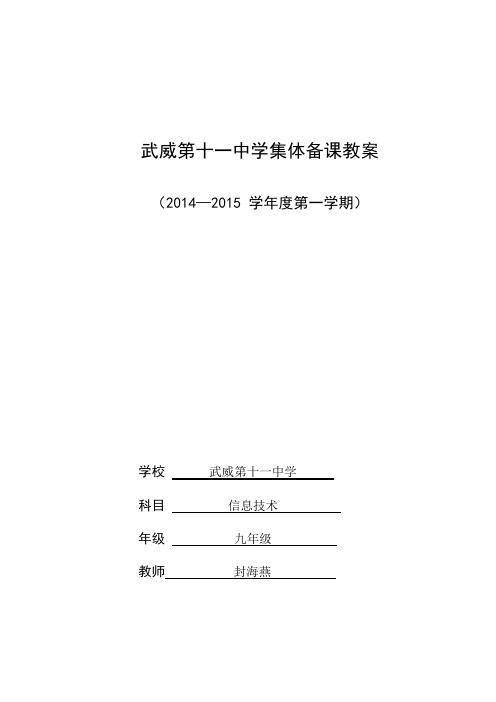 武威第十一中学集体备课教案

（2014—2015 学年度第一学期）

学校 武威第十一中学

科目 信息技术

年级 九年级

教师 封海燕